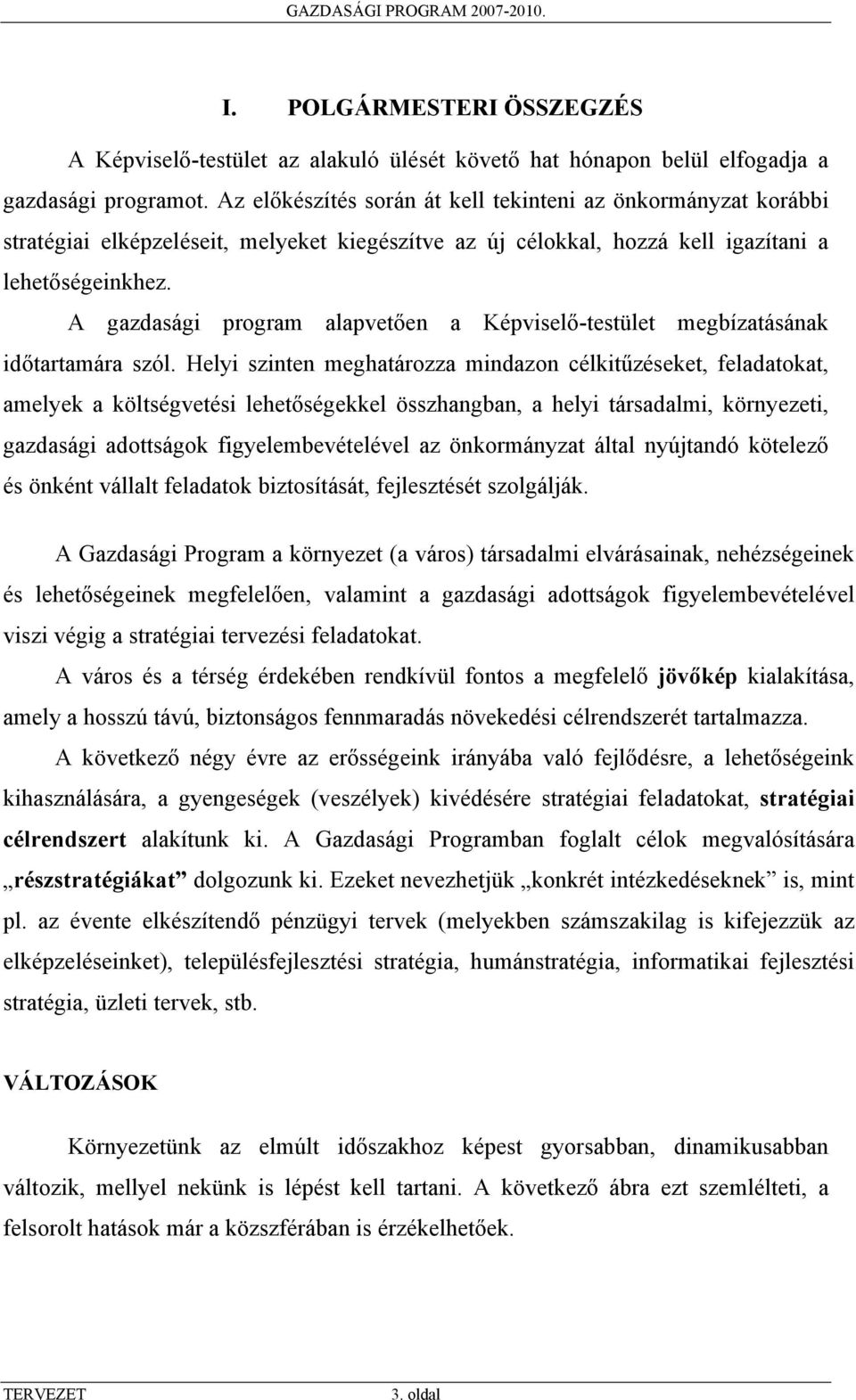 GAZDASÁGI PROGRAM 2007-2010.

I. POLGÁRMESTERI ÖSSZEGZÉS

A Képviselő-testület az alakuló ülését követő hat hónapon belül elfogadja a gazdasági programot. Az előkészítés során át kell tekinteni az önkormányzat korábbi stratégiai elképzeléseit, melyeket kiegészítve az új célokkal, hozzá kell igazítani a lehetőségeinkhez.

A gazdasági program alapvetően a Képviselő-testület megbízatásának időtartamára szól. Helyi szinten meghatározza mindazon célkitűzéseket, feladatokat, amelyek a költségvetési lehetőségekkel összhangban, a helyi társadalmi, környezeti, gazdasági adottságok figyelembevételével az önkormányzat által nyújtandó kötelező és önként vállalt feladatok biztosítását, fejlesztését szolgálják.

A Gazdasági Program a környezet (a város) társadalmi elvárásainak, nehézségeinek és lehetőségeinek megfelelően, valamint a gazdasági adottságok figyelembevételével viszi végig a stratégiai tervezési feladatokat.

A város és a térség érdekében rendkívül fontos a megfelelő jövőkép kialakítása, amely a hosszú távú, biztonságos fennmaradás növekedési célrendszerét tartalmazza.

A következő négy évre az erősségeink irányába való fejlődésre, a lehetőségeink kihasználására, a gyengeségek (veszélyek) kivédésére stratégiai feladatokat, stratégiai célrendszert alakítunk ki. A Gazdasági Programban foglalt célok megvalósítására „részstratégiákat” dolgozunk ki. Ezeket nevezhetjük „konkrét intézkedéseknek” is, mint pl. az évente elkészítendő pénzügyi tervek (melyekben számszakilag is kifejezzük az elképzeléseinket), településfejlesztési stratégia, humánstratégia, informatikai fejlesztési stratégia, üzleti tervek, stb.

VÁLTOZÁSOK

Környezetünk az elmúlt időszakhoz képest gyorsabban, dinamikusabban változik, mellyel nekünk is lépést kell tartani. A következő ábra ezt szemlélteti, a felsorolt hatások már a közszférában is érzékelhetőek.

TERVEZET 3. oldal